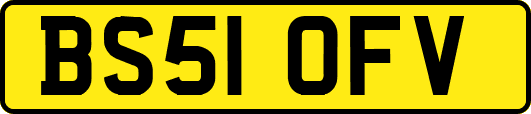 BS51 OFV